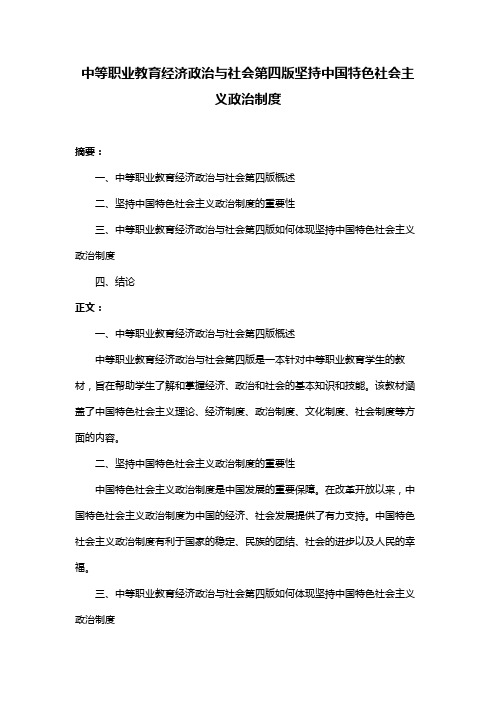 中等职业教育经济政治与社会第四版坚持中国特色社会主义政治制度

摘要：

一、中等职业教育经济政治与社会第四版概述

二、坚持中国特色社会主义政治制度的重要性

三、中等职业教育经济政治与社会第四版如何体现坚持中国特色社会主义政治制度

四、结论

正文：

一、中等职业教育经济政治与社会第四版概述

中等职业教育经济政治与社会第四版是一本针对中等职业教育学生的教材，旨在帮助学生了解和掌握经济、政治和社会的基本知识和技能。该教材涵盖了中国特色社会主义理论、经济制度、政治制度、文化制度、社会制度等方面的内容。

二、坚持中国特色社会主义政治制度的重要性

中国特色社会主义政治制度是中国发展的重要保障。在改革开放以来，中国特色社会主义政治制度为中国的经济、社会发展提供了有力支持。中国特色社会主义政治制度有利于国家的稳定、民族的团结、社会的进步以及人民的幸福。

三、中等职业教育经济政治与社会第四版如何体现坚持中国特色社会主义政治制度